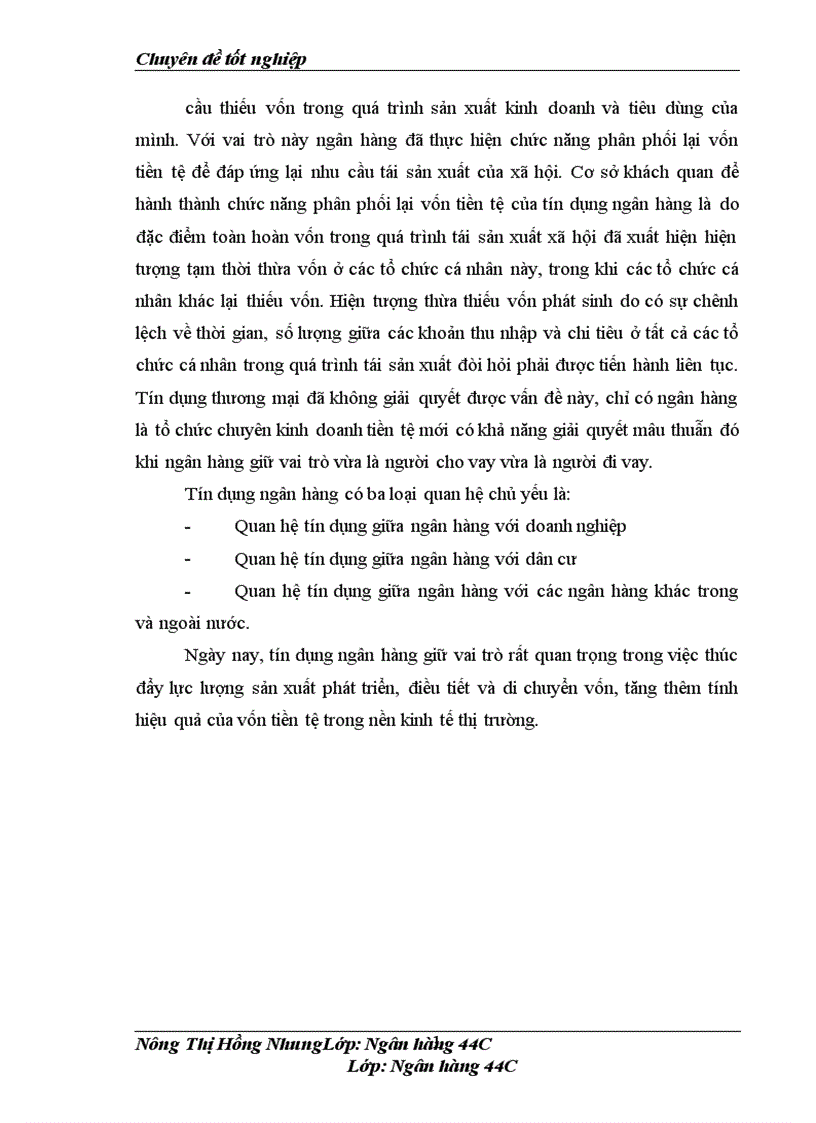 Chuyên đề tốt nghiệp

cầu thiếu vốn trong quá trình sản xuất kinh doanh và tiêu dùng của mình. Với vai trò này ngân hàng đã thực hiện chức năng phân phối lại vốn tiền tệ để đáp ứng lại nhu cầu tái sản xuất của xã hội. Cơ sở khách quan để hành thành chức năng phân phối lại vốn tiền tệ của tín dụng ngân hàng là do đặc điểm toàn hoàn vốn trong quá trình tái sản xuất xã hội đã xuất hiện hiện tượng tạm thời thừa vốn ở các tổ chức cá nhân này, trong khi các tổ chức cá nhân khác lại thiếu vốn. Hiện tượng thừa thiếu vốn phát sinh do có sự chênh lệch về thời gian, số lượng giữa các khoản thu nhập và chi tiêu ở tất cả các tổ chức cá nhân trong quá trình tái sản xuất đòi hỏi phải được tiến hành liên tục. Tín dụng thương mại đã không giải quyết được vấn đề này, chỉ có ngân hàng là tổ chức chuyên kinh doanh tiền tệ mới có khả năng giải quyết mâu thuẫn đó khi ngân hàng giữ vai trò vừa là người cho vay vừa là người đi vay.

Tín dụng ngân hàng có ba loại quan hệ chủ yếu là:

- Quan hệ tín dụng giữa ngân hàng với doanh nghiệp

- Quan hệ tín dụng giữa ngân hàng với dân cư

- Quan hệ tín dụng giữa ngân hàng với các ngân hàng khác trong và ngoài nước.

Ngày nay, tín dụng ngân hàng giữ vai trò rất quan trọng trong việc thúc đẩy lực lượng sản xuất phát triển, điều tiết và di chuyển vốn, tăng thêm tính hiệu quả của vốn tiền tệ trong nền kinh tế thị trường.

Nông Thị Hồng NhungLớp: Ngân hàng 44C
Lớp: Ngân hàng 44C